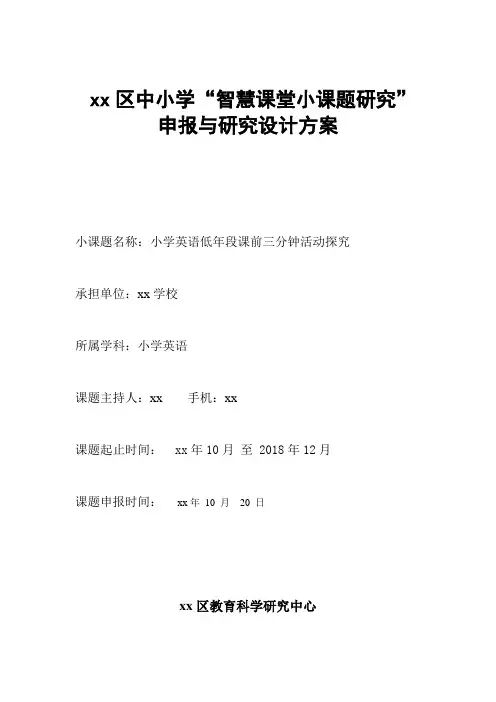 xx 区中小学“智慧课堂小课题研究”
申报与研究设计方案

小课题名称：小学英语低年段课前三分钟活动探究

承担单位：xx 学校

所属学科：小学英语

课题主持人：xx　　手机：xx

课题起止时间：　xx 年 10 月 至 2018 年 12 月

课题申报时间：　xx 年 10 月　20 日

xx 区教育科学研究中心